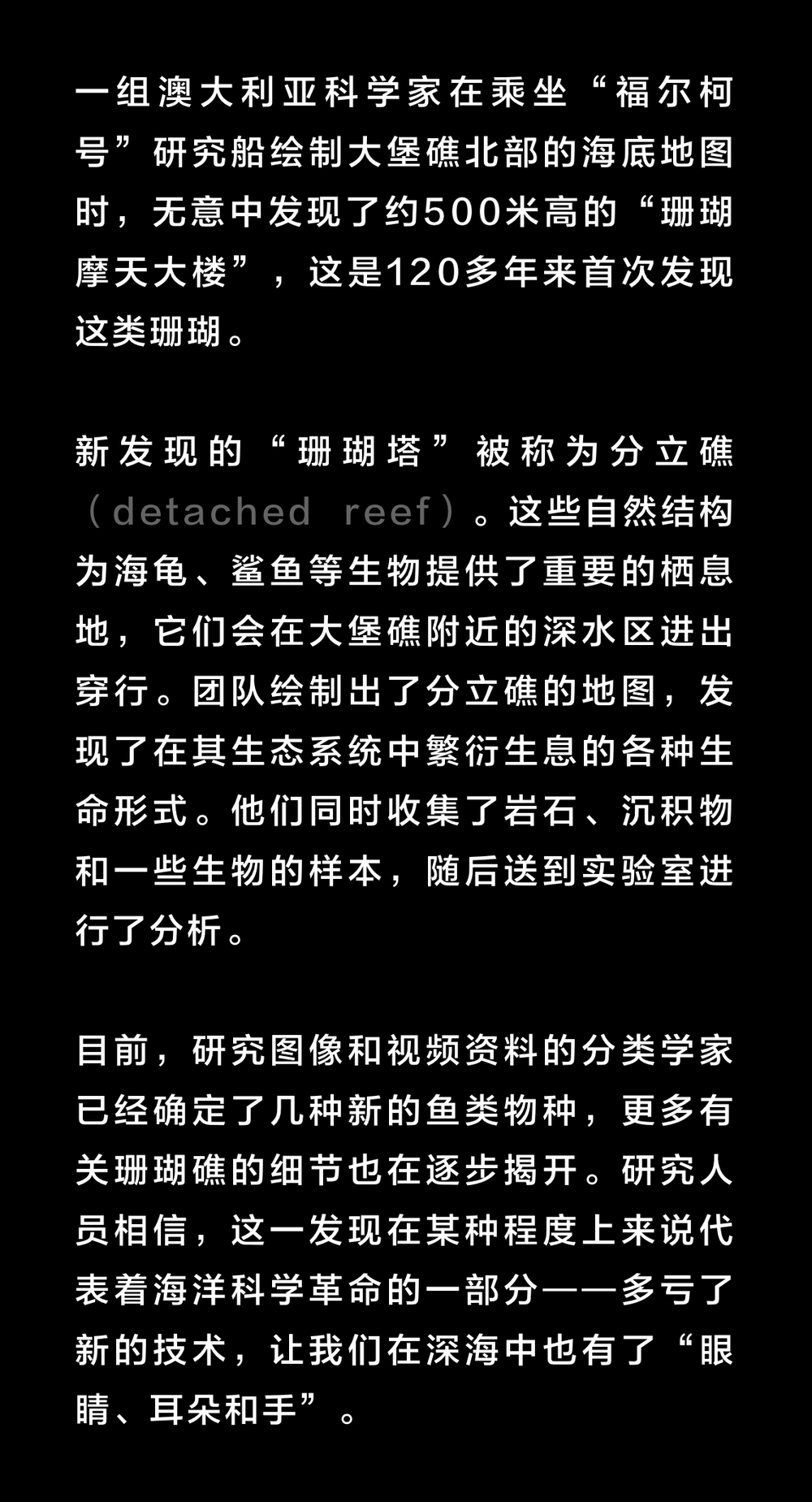 一组澳大利亚科学家在乘坐“福尔柯号”研究船绘制大堡礁北部的海底地图时，无意中发现了约500米高的“珊瑚摩天大楼”，这是120多年来首次发现这类珊瑚。

新发现的“珊瑚塔”被称为分立礁（detached reef）。这些自然结构为海龟、鲨鱼等生物提供了重要的栖息地，它们会在大堡礁附近的深水区进出穿行。团队绘制出了分立礁的地图，发现了在其生态系统中繁衍生息的各种生命形式。他们同时收集了岩石、沉积物和一些生物的样本，随后送到实验室进行了分析。

目前，研究图像和视频资料的分类学家已经确定了几种新的鱼类物种，更多有关珊瑚礁的细节也在逐步揭开。研究人员相信，这一发现在某种程度上来说代表着海洋科学革命的一部分——多亏了新的技术，让我们在深海中也有了“眼睛、耳朵和手”。